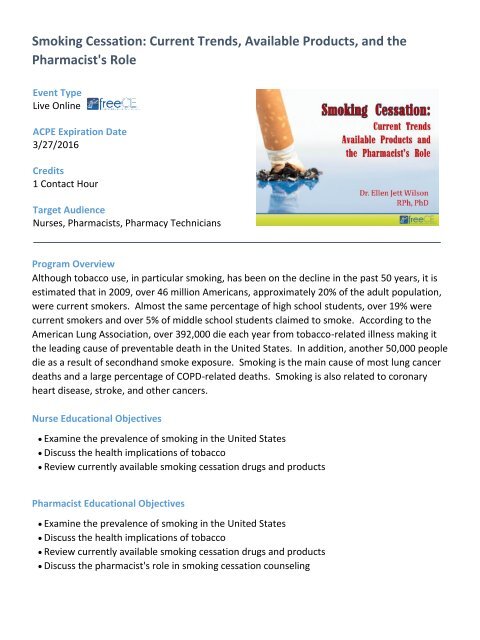 Smoking Cessation: Current Trends, Available Products, and the Pharmacist's Role

Event Type
Live Online freeCE

ACPE Expiration Date
3/27/2016

Credits
1 Contact Hour

Target Audience
Nurses, Pharmacists, Pharmacy Technicians

Smoking Cessation:
Current Trends
Available Products and
the Pharmacist's Role

Dr. Ellen Jett Wilson
RPh, PhD

freeCE

Program Overview
Although tobacco use, in particular smoking, has been on the decline in the past 50 years, it is estimated that in 2009, over 46 million Americans, approximately 20% of the adult population, were current smokers. Almost the same percentage of high school students, over 19% were current smokers and over 5% of middle school students claimed to smoke. According to the American Lung Association, over 392,000 die each year from tobacco-related illness making it the leading cause of preventable death in the United States. In addition, another 50,000 people die as a result of secondhand smoke exposure. Smoking is the main cause of most lung cancer deaths and a large percentage of COPD-related deaths. Smoking is also related to coronary heart disease, stroke, and other cancers.

Nurse Educational Objectives
• Examine the prevalence of smoking in the United States
• Discuss the health implications of tobacco
• Review currently available smoking cessation drugs and products

Pharmacist Educational Objectives
• Examine the prevalence of smoking in the United States
• Discuss the health implications of tobacco
• Review currently available smoking cessation drugs and products
• Discuss the pharmacist's role in smoking cessation counseling